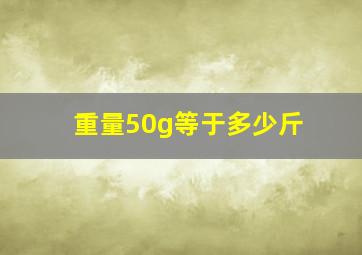 重量50g等于多少斤